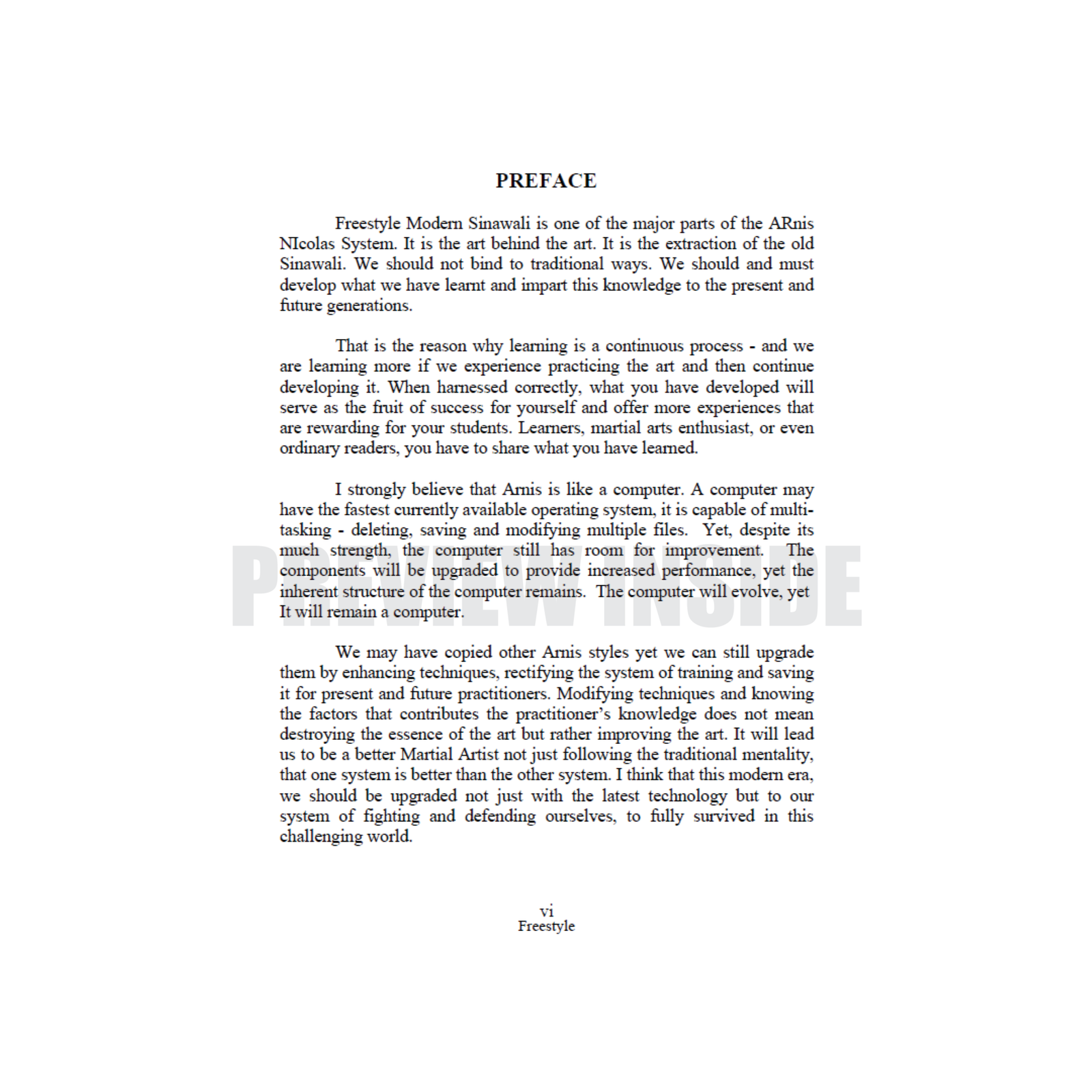 PREFACE

Freestyle Modern Sinawali is one of the major parts of the ARnis NIcolas System. It is the art behind the art. It is the extraction of the old Sinawali. We should not bind to traditional ways. We should and must develop what we have learnt and impart this knowledge to the present and future generations.

That is the reason why learning is a continuous process - and we are learning more if we experience practicing the art and then continue developing it. When harnessed correctly, what you have developed will serve as the fruit of success for yourself and offer more experiences that are rewarding for your students. Learners, martial arts enthusiast, or even ordinary readers, you have to share what you have learned.

I strongly believe that Arnis is like a computer. A computer may have the fastest currently available operating system, it is capable of multitasking - deleting, saving and modifying multiple files. Yet, despite its much strength, the computer still has room for improvement. The components will be upgraded to provide increased performance, yet the inherent structure of the computer remains. The computer will evolve, yet It will remain a computer.

PREVIEW INSIDE

We may have copied other Arnis styles yet we can still upgrade them by enhancing techniques, rectifying the system of training and saving it for present and future practitioners. Modifying techniques and knowing the factors that contributes the practitioner's knowledge does not mean destroying the essence of the art but rather improving the art. It will lead us to be a better Martial Artist not just following the traditional mentality, that one system is better than the other system. I think that this modern era, we should be upgraded not just with the latest technology but to our system of fighting and defending ourselves, to fully survived in this challenging world.

vi
Freestyle